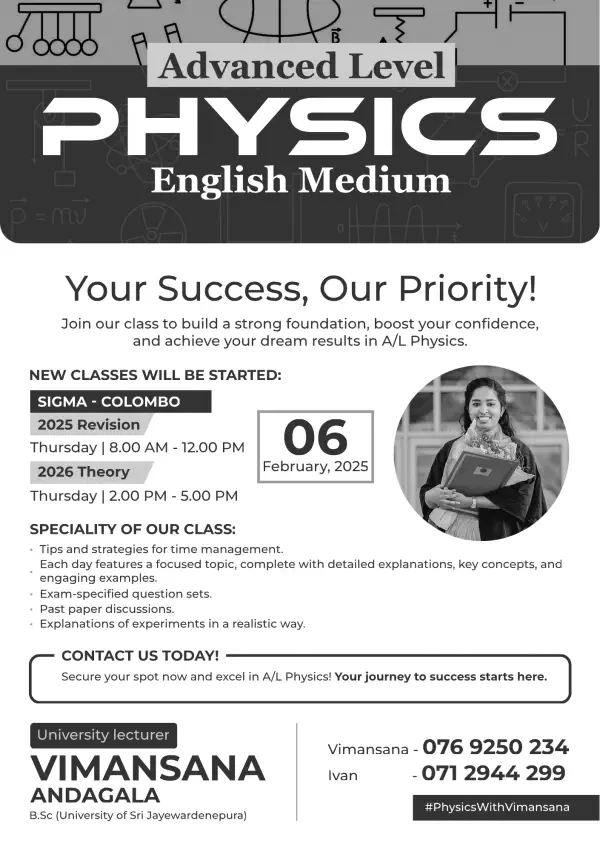 Advanced Level

PHYSICS

English Medium

Your Success, Our Priority!

Join our class to build a strong foundation, boost your confidence, and achieve your dream results in A/L Physics.

NEW CLASSES WILL BE STARTED:

SIGMA - COLOMBO

2025 Revision

Thursday | 8.00 AM - 12.00 PM

2026 Theory

Thursday | 2.00 PM - 5.00 PM

06
February, 2025

SPECIALITY OF OUR CLASS:

• Tips and strategies for time management.
• Each day features a focused topic, complete with detailed explanations, key concepts, and engaging examples.
• Exam-specified question sets.
• Past paper discussions.
• Explanations of experiments in a realistic way.

CONTACT US TODAY!

Secure your spot now and excel in A/L Physics! Your journey to success starts here.

University lecturer

VIMANSANA
ANDAGALA

B.Sc (University of Sri Jayewardenepura)

Vimansana - 076 9250 234
Ivan - 071 2944 299

#PhysicsWithVimansana